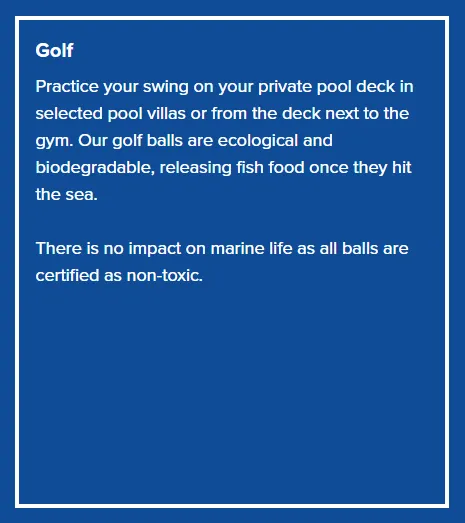 Golf

Practice your swing on your private pool deck in selected pool villas or from the deck next to the gym. Our golf balls are ecological and biodegradable, releasing fish food once they hit the sea.

There is no impact on marine life as all balls are certified as non-toxic.